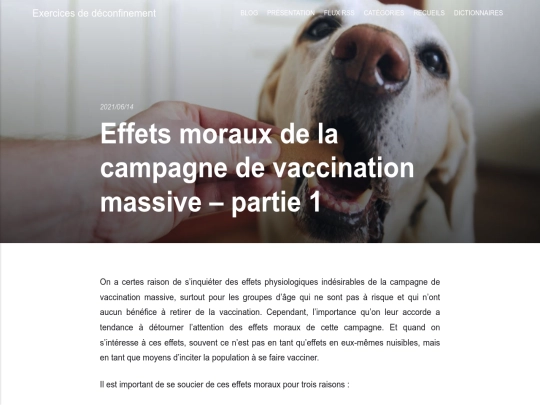 Exercices de déconfinement

BLOG PRÉSENTATION FLUX RSS CATÉGORIES RECUEILS DICTIONNAIRES

2021/06/14

Effets moraux de la campagne de vaccination massive – partie 1

On a certes raison de s'inquiéter des effets physiologiques indésirables de la campagne de vaccination massive, surtout pour les groupes d'âge qui ne sont pas à risque et qui n'ont aucun bénéfice à retirer de la vaccination. Cependant, l'importance qu'on leur accorde a tendance à détourner l'attention des effets moraux de cette campagne. Et quand on s'intéresse à ces effets, souvent ce n'est pas en tant qu'effets en eux-mêmes nuisibles, mais en tant que moyens d'inciter la population à se faire vacciner.

Il est important de se soucier de ces effets moraux pour trois raisons :